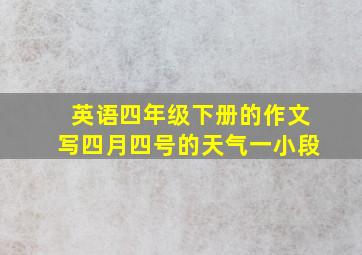 英语四年级下册的作文
写四月四号的天气一小段